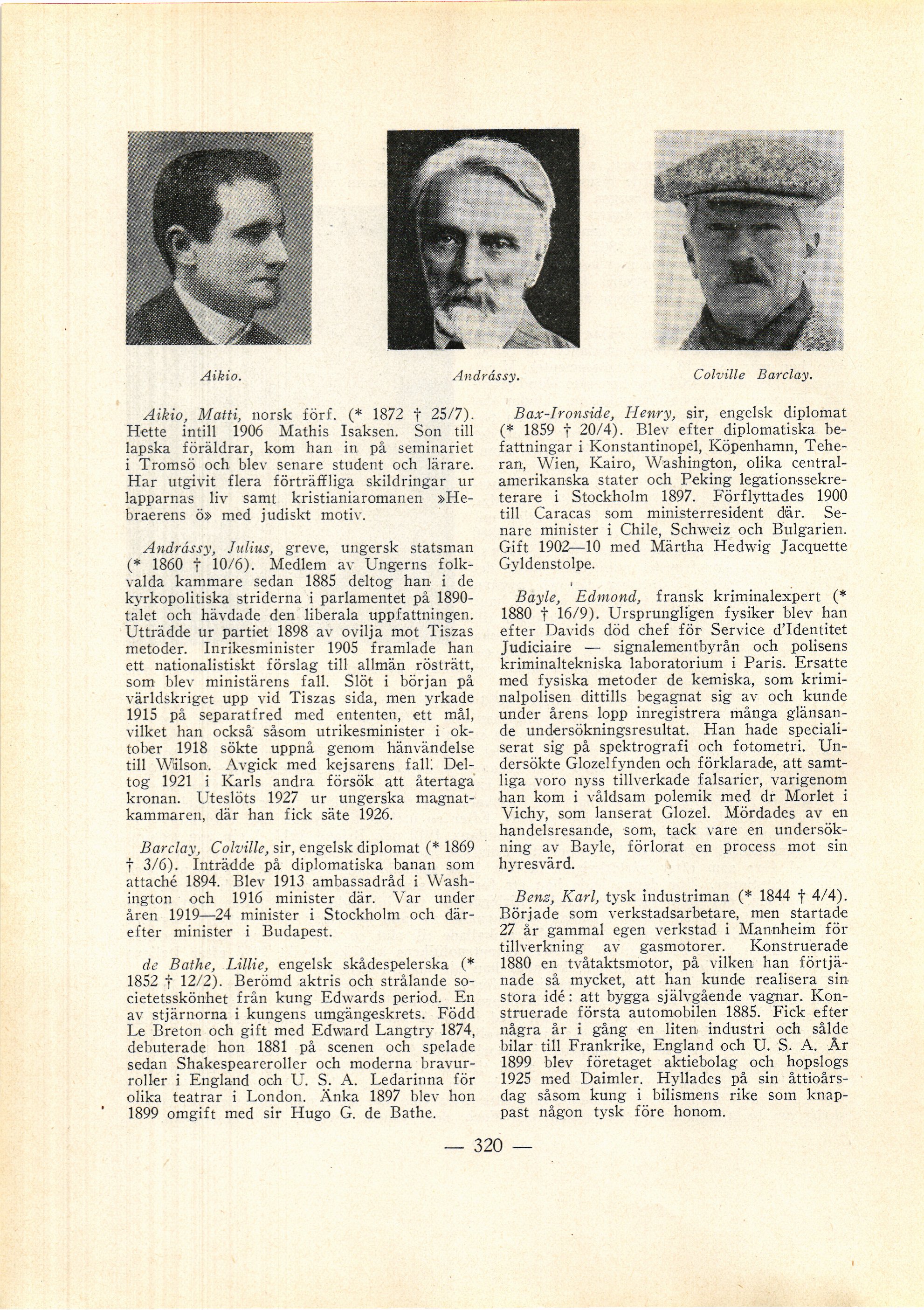 Aikio.

Andrássy.

Colville Barclay.

Aikio, Matti, norsk förf. (* 1872 † 25/7). Hette intill 1906 Mathis Isaksen. Son till lapska föräldrar, kom han in på seminariet i Tromsö och blev senare student och lärare. Har utgivit flera förträffliga skildringar ur lapparnas liv samt kristianiaromanen »Hebraerens ö» med judiskt motiv.

Andrássy, Julius, greve, ungersk statsman (* 1860 † 10/6). Medlem av Ungerns folkvalda kammare sedan 1885 deltog han i de kyrkopolitiska striderna i parlamentet på 1890-talet och hävdade den liberala uppfattningen. Utträdde ur partiet 1898 av ovilja mot Tiszas metoder. Inrikesminister 1905 framlade han ett nationalistiskt förslag till allmän rösträtt, som blev ministärens fall. Slöt i början på världskriget upp vid Tiszas sida, men yrkade 1915 på separatfred med ententen, ett mål, vilket han också såsom utrikesminister i oktober 1918 sökte uppnå genom hänvändelse till Wilson. Avgick med kejsarens fall. Deltog 1921 i Karls andra försök att återtaga kronan. Uteslöts 1927 ur ungerska magnatkammaren, där han fick säte 1926.

Barclay, Colville, sir, engelsk diplomat (* 1869 † 3/6). Inträdde på diplomatiska banan som attaché 1894. Blev 1913 ambassadråd i Washington och 1916 minister där. Var under åren 1919—24 minister i Stockholm och därefter minister i Budapest.

de Bathe, Lillie, engelsk skådespelerska (* 1852 † 12/2). Berömd aktris och strålande societetsskönhet från kung Edwards period. En av stjärnorna i kungens umgängeskrets. Född Le Breton och gift med Edward Langtry 1874, debuterade hon 1881 på scenen och spelade sedan Shakespeareroller och moderna bravurroller i England och U. S. A. Ledarinna för olika teatrar i London. Änka 1897 blev hon 1899 omgift med sir Hugo G. de Bathe.

Bax-Ironside, Henry, sir, engelsk diplomat (* 1859 † 20/4). Blev efter diplomatiska befattningar i Konstantinopel, Köpenhamn, Teheran, Wien, Kairo, Washington, olika centralamerikanska stater och Peking legationssekreterare i Stockholm 1897. Förflyttades 1900 till Caracas som ministerresident där. Senare minister i Chile, Schweiz och Bulgarien. Gift 1902—10 med Märtha Hedwig Jacquette Gyldenstolpe.

Bayle, Edmond, fransk kriminalexpert (* 1880 † 16/9). Ursprungligen fysiker blev han efter Davids död chef för Service d'Identitet Judiciaire — signalementbyrån och polisens kriminaltekniska laboratorium i Paris. Ersatte med fysiska metoder de kemiska, som kriminalpolisen dittills begagnat sig av och kunde under årens lopp inregistrera många glänsande undersökningsresultat. Han hade specialiserat sig på spektrografi och fotometri. Undersökte Glozelfynden och förklarade, att samtliga voro nyss tillverkade falsarier, varigenom han kom i våldsam polemik med dr Morlet i Vichy, som lanserat Glozel. Mördades av en handelsresande, som, tack vare en undersökning av Bayle, förlorat en process mot sin hyresvärd.

Benz, Karl, tysk industriman (* 1844 † 4/4). Började som verkstadsarbetare, men startade 27 år gammal egen verkstad i Mannheim för tillverkning av gasmotorer. Konstruerade 1880 en tvåtaktsmotor, på vilken han förtjänade så mycket, att han kunde realisera sin stora idé: att bygga självgående vagnar. Konstruerade första automobilen 1885. Fick efter några år i gång en liten industri och sålde bilar till Frankrike, England och U. S. A. År 1899 blev företaget aktiebolag och hopslogs 1925 med Daimler. Hyllades på sin åttioårsdag såsom kung i bilismens rike som knappast någon tysk före honom.

— 320 —